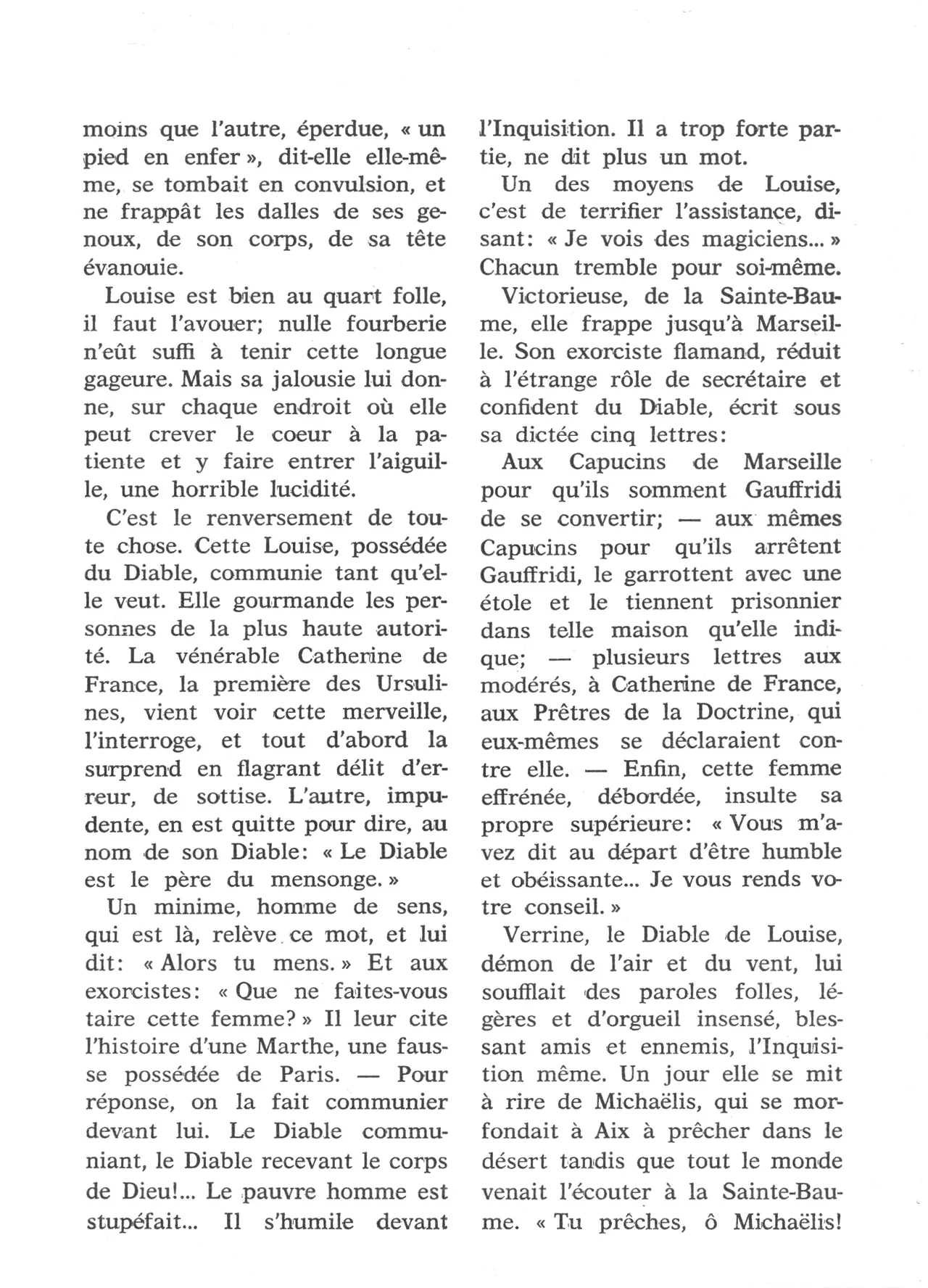 moins que l'autre, éperdue, « un pied en enfer », dit-elle elle-même, se tombait en convulsion, et ne frappât les dalles de ses genoux, de son corps, de sa tête évanouie.

Louise est bien au quart folle, il faut l'avouer; nulle fourberie n'eût suffi à tenir cette longue gageure. Mais sa jalousie lui donne, sur chaque endroit où elle peut crever le coeur à la patiente et y faire entrer l'aiguille, une horrible lucidité.

C'est le renversement de toute chose. Cette Louise, possédée du Diable, communie tant qu'elle veut. Elle gourmande les personnes de la plus haute autorité. La vénérable Catherine de France, la première des Ursulines, vient voir cette merveille, l'interroge, et tout d'abord la surprend en flagrant délit d'erreur, de sottise. L'autre, impudente, en est quitte pour dire, au nom de son Diable: « Le Diable est le père du mensonge. »

Un minime, homme de sens, qui est là, relève ce mot, et lui dit: « Alors tu mens. » Et aux exorcistes: « Que ne faites-vous taire cette femme? » Il leur cite l'histoire d'une Marthe, une fausse possédée de Paris. — Pour réponse, on la fait communier devant lui. Le Diable communiant, le Diable recevant le corps de Dieu!... Le pauvre homme est stupéfait... Il s'humile devant l'Inquisition. Il a trop forte partie, ne dit plus un mot.

Un des moyens de Louise, c'est de terrifier l'assistance, disant: « Je vois des magiciens... » Chacun tremble pour soi-même.

Victorieuse, de la Sainte-Baume, elle frappe jusqu'à Marseille. Son exorciste flamand, réduit à l'étrange rôle de secrétaire et confident du Diable, écrit sous sa dictée cinq lettres:

Aux Capucins de Marseille pour qu'ils somment Gauffridi de se convertir; — aux mêmes Capucins pour qu'ils arrêtent Gauffridi, le garrottent avec une étole et le tiennent prisonnier dans telle maison qu'elle indique; — plusieurs lettres aux modérés, à Catherine de France, aux Prêtres de la Doctrine, qui eux-mêmes se déclaraient contre elle. — Enfin, cette femme effrénée, débordée, insulte sa propre supérieure: « Vous m'avez dit au départ d'être humble et obéissante... Je vous rends votre conseil. »

Verrine, le Diable de Louise, démon de l'air et du vent, lui soufflait des paroles folles, légères et d'orgueil insensé, blessant amis et ennemis, l'Inquisition même. Un jour elle se mit à rire de Michaëlis, qui se morfondait à Aix à prêcher dans le désert tandis que tout le monde venait l'écouter à la Sainte-Baume. « Tu prêches, ô Michaëlis!